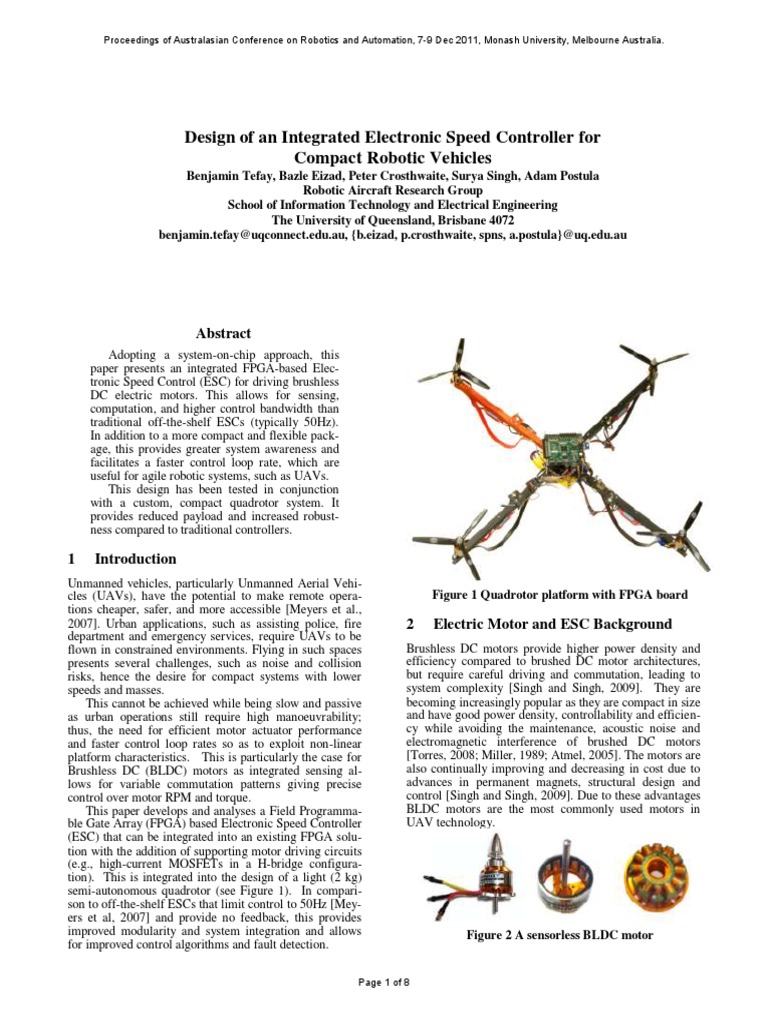 Proceedings of Australasian Conference on Robotics and Automation, 7-9 Dec 2011, Monash University, Melbourne Australia.

Design of an Integrated Electronic Speed Controller for Compact Robotic Vehicles

Benjamin Tefay, Bazle Eizad, Peter Crosthwaite, Surya Singh, Adam Postula
Robotic Aircraft Research Group
School of Information Technology and Electrical Engineering
The University of Queensland, Brisbane 4072
benjamin.tefay@uqconnect.edu.au, {b.eizad, p.crosthwaite, spns, a.postula}@uq.edu.au

Abstract

Adopting a system-on-chip approach, this paper presents an integrated FPGA-based Electronic Speed Control (ESC) for driving brushless DC electric motors. This allows for sensing, computation, and higher control bandwidth than traditional off-the-shelf ESCs (typically 50Hz). In addition to a more compact and flexible package, this provides greater system awareness and facilitates a faster control loop rate, which are useful for agile robotic systems, such as UAVs.

This design has been tested in conjunction with a custom, compact quadrotor system. It provides reduced payload and increased robustness compared to traditional controllers.

1 Introduction

Unmanned vehicles, particularly Unmanned Aerial Vehicles (UAVs), have the potential to make remote operations cheaper, safer, and more accessible [Meyers et al., 2007]. Urban applications, such as assisting police, fire department and emergency services, require UAVs to be flown in constrained environments. Flying in such spaces presents several challenges, such as noise and collision risks, hence the desire for compact systems with lower speeds and masses.

This cannot be achieved while being slow and passive as urban operations still require high manoeuvrability; thus, the need for efficient motor actuator performance and faster control loop rates so as to exploit non-linear platform characteristics. This is particularly the case for Brushless DC (BLDC) motors as integrated sensing allows for variable commutation patterns giving precise control over motor RPM and torque.

This paper develops and analyses a Field Programmable Gate Array (FPGA) based Electronic Speed Controller (ESC) that can be integrated into an existing FPGA solution with the addition of supporting motor driving circuits (e.g., high-current MOSFETs in a H-bridge configuration). This is integrated into the design of a light (2 kg) semi-autonomous quadrotor (see Figure 1). In comparison to off-the-shelf ESCs that limit control to 50Hz [Meyers et al, 2007] and provide no feedback, this provides improved modularity and system integration and allows for improved control algorithms and fault detection.

Figure 1 Quadrotor platform with FPGA board

2 Electric Motor and ESC Background

Brushless DC motors provide higher power density and efficiency compared to brushed DC motor architectures, but require careful driving and commutation, leading to system complexity [Singh and Singh, 2009]. They are becoming increasingly popular as they are compact in size and have good power density, controllability and efficiency while avoiding the maintenance, acoustic noise and electromagnetic interference of brushed DC motors [Torres, 2008; Miller, 1989; Atmel, 2005]. The motors are also continually improving and decreasing in cost due to advances in permanent magnets, structural design and control [Singh and Singh, 2009]. Due to these advantages BLDC motors are the most commonly used motors in UAV technology.

Figure 2 A sensorless BLDC motor

Page 1 of 8